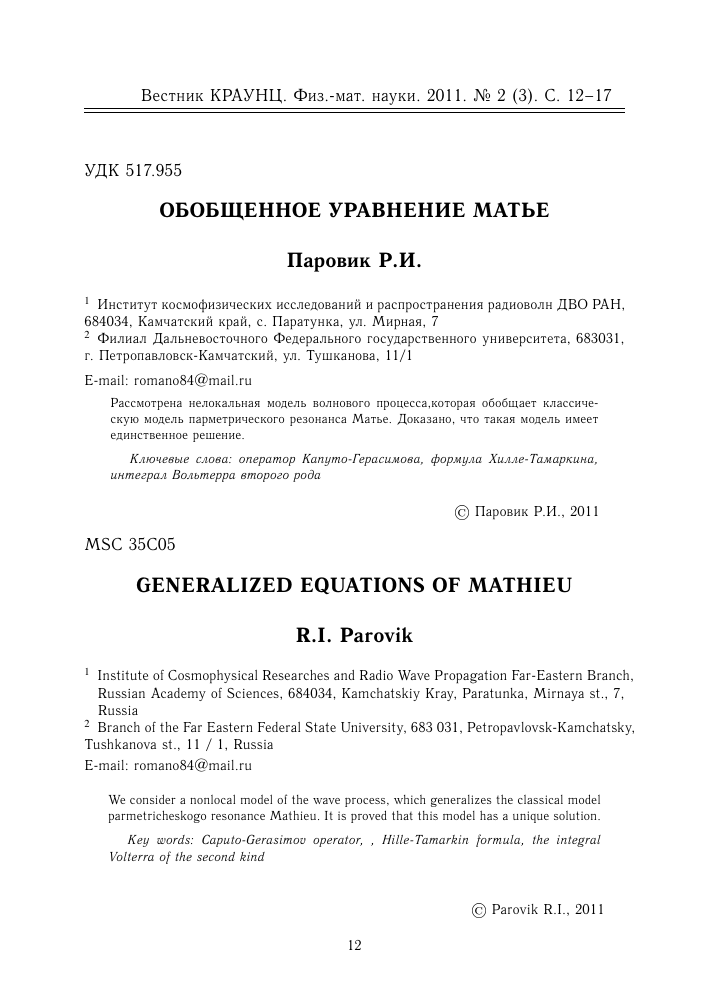 Вестник КРАУНЦ. Физ.-мат. науки. 2011. № 2 (3). С. 12–17

УДК 517.955

ОБОБЩЕННОЕ УРАВНЕНИЕ МАТЬЕ

Паровик Р.И.

$^1$ Институт космофизических исследований и распространения радиоволн ДВО РАН, 684034, Камчатский край, с. Паратунка, ул. Мирная, 7
$^2$ Филиал Дальневосточного Федерального государственного университета, 683031, г. Петропавловск-Камчатский, ул. Тушканова, 11/1

E-mail: romano84@mail.ru

Рассмотрена нелокальная модель волнового процесса,которая обобщает классическую модель парметрического резонанса Матье. Доказано, что такая модель имеет единственное решение.

Ключевые слова: оператор Капуто-Герасимова, формула Хилле-Тамаркина, интеграл Вольтерра второго рода

© Паровик Р.И., 2011

MSC 35C05

GENERALIZED EQUATIONS OF MATHIEU

R.I. Parovik

$^1$ Institute of Cosmophysical Researches and Radio Wave Propagation Far-Eastern Branch, Russian Academy of Sciences, 684034, Kamchatskiy Kray, Paratunka, Mirnaya st., 7, Russia
$^2$ Branch of the Far Eastern Federal State University, 683 031, Petropavlovsk-Kamchatsky, Tushkanova st., 11 / 1, Russia

E-mail: romano84@mail.ru

We consider a nonlocal model of the wave process, which generalizes the classical model parmetricheskogo resonance Mathieu. It is proved that this model has a unique solution.

Key words: Caputo-Gerasimov operator, , Hille-Tamarkin formula, the integral Volterra of the second kind

© Parovik R.I., 2011

12